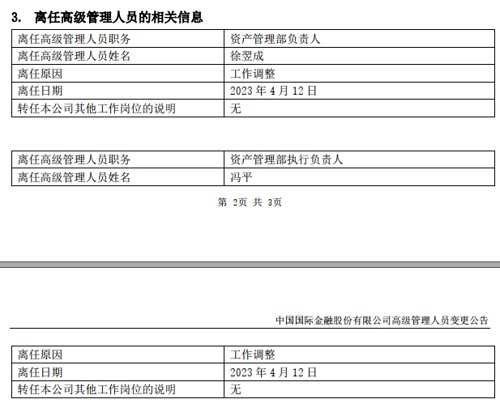 3. 离任高级管理人员的相关信息

| 离任高级管理人员职务 | 资产管理部负责人 |
|---|---|
| 离任高级管理人员姓名 | 徐翌成 |
| 离任原因 | 工作调整 |
| 离任日期 | 2023 年 4 月 12 日 |
| 转任本公司其他工作岗位的说明 | 无 |

| 离任高级管理人员职务 | 资产管理部执行负责人 |
|---|---|
| 离任高级管理人员姓名 | 冯平 |

第 2页 共 3页

中国国际金融股份有限公司高级管理人员变更公告

| 离任原因 | 工作调整 |
|---|---|
| 离任日期 | 2023 年 4 月 12 日 |
| 转任本公司其他工作岗位的说明 | 无 |